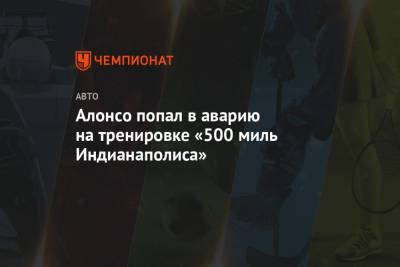 ЧЕМПИОНАТ

АВТО

Алонсо попал в аварию на тренировке «500 миль Индианаполиса»